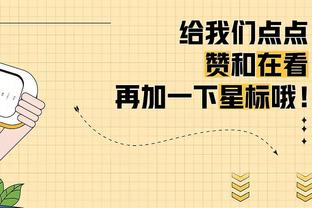 给我们点点
赞和在看
再加一下星标哦！